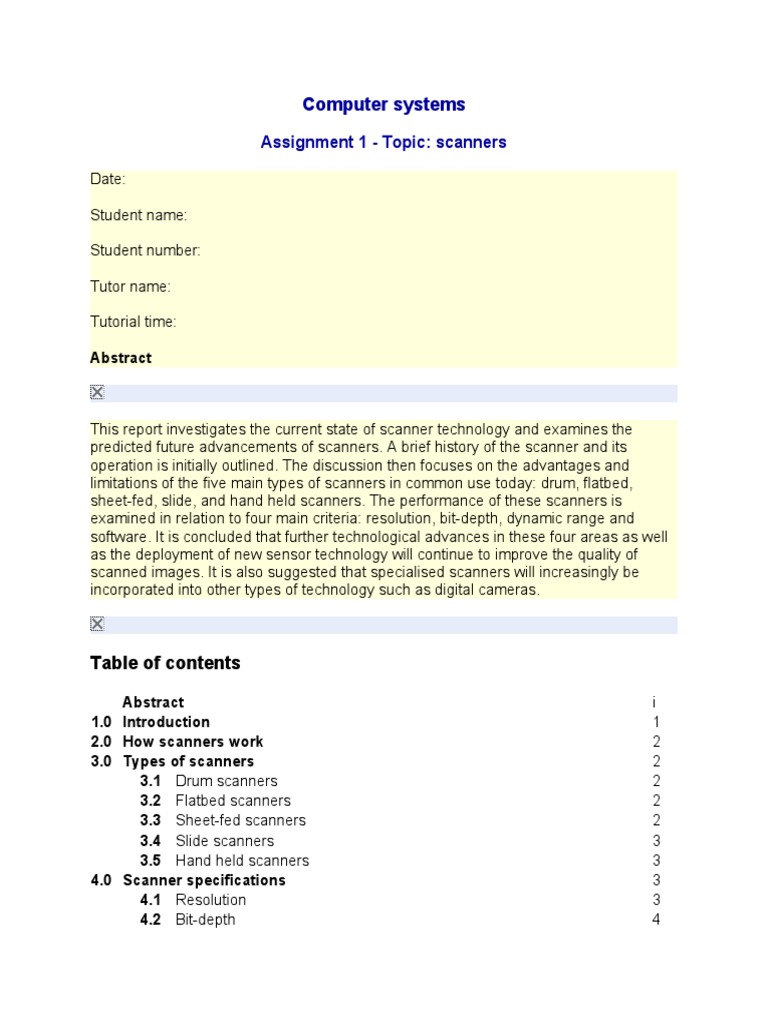 Computer systems

Assignment 1 - Topic: scanners

Date:

Student name:

Student number:

Tutor name:

Tutorial time:

Abstract

This report investigates the current state of scanner technology and examines the predicted future advancements of scanners. A brief history of the scanner and its operation is initially outlined. The discussion then focuses on the advantages and limitations of the five main types of scanners in common use today: drum, flatbed, sheet-fed, slide, and hand held scanners. The performance of these scanners is examined in relation to four main criteria: resolution, bit-depth, dynamic range and software. It is concluded that further technological advances in these four areas as well as the deployment of new sensor technology will continue to improve the quality of scanned images. It is also suggested that specialised scanners will increasingly be incorporated into other types of technology such as digital cameras.

Table of contents

| | | |
|---|---|---|
| | Abstract | i |
| 1.0 | Introduction | 1 |
| 2.0 | How scanners work | 2 |
| 3.0 | Types of scanners | 2 |
| 3.1 | Drum scanners | 2 |
| 3.2 | Flatbed scanners | 2 |
| 3.3 | Sheet-fed scanners | 2 |
| 3.4 | Slide scanners | 3 |
| 3.5 | Hand held scanners | 3 |
| 4.0 | Scanner specifications | 3 |
| 4.1 | Resolution | 3 |
| 4.2 | Bit-depth | 4 |